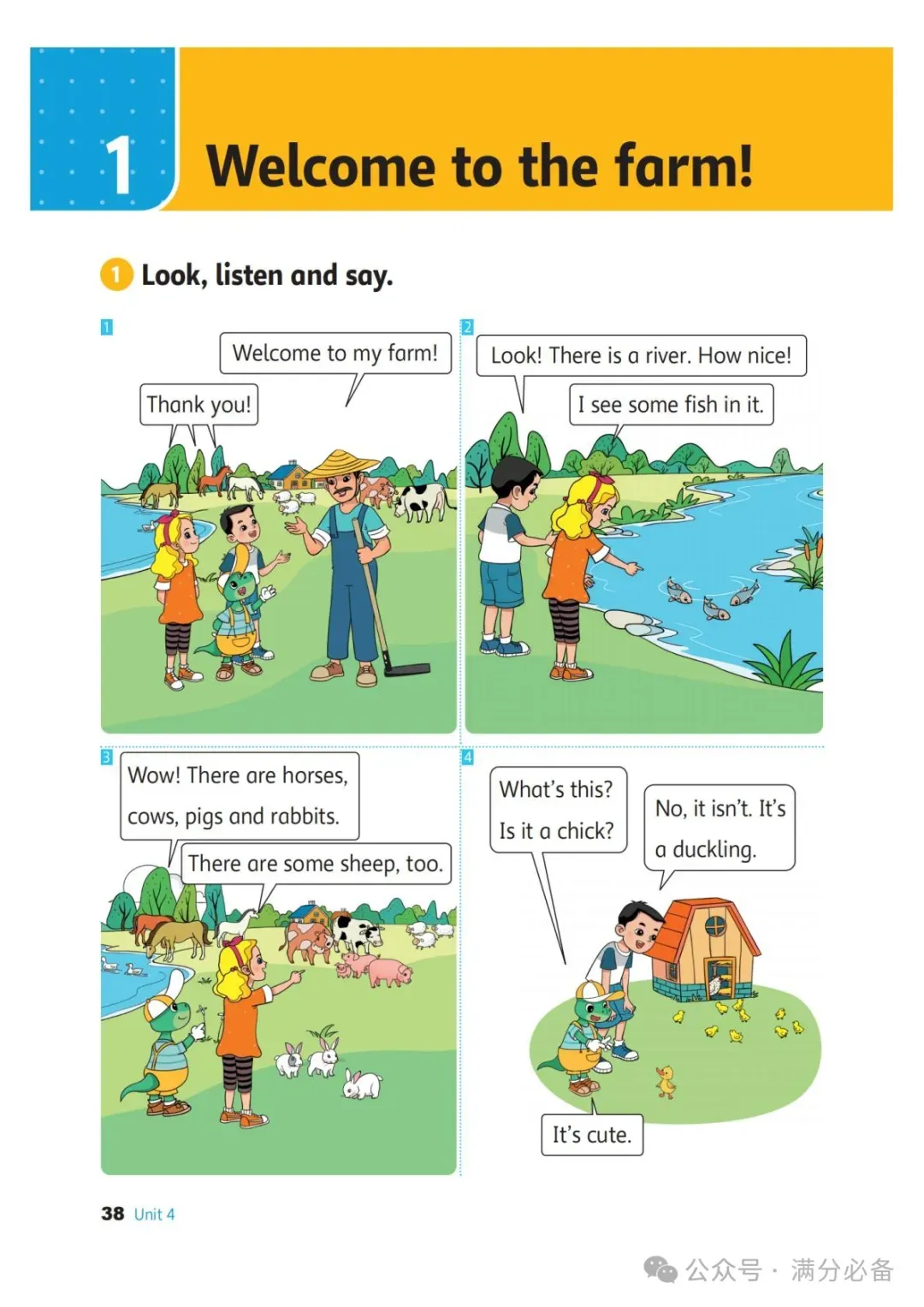 1 Welcome to the farm!

1 Look, listen and say.

1

Welcome to my farm!

Thank you!

2

Look! There is a river. How nice!

I see some fish in it.

3

Wow! There are horses, cows, pigs and rabbits.

There are some sheep, too.

4

What's this? Is it a chick?

No, it isn't. It's a duckling.

It's cute.

38 Unit 4

公众号 · 满分必备